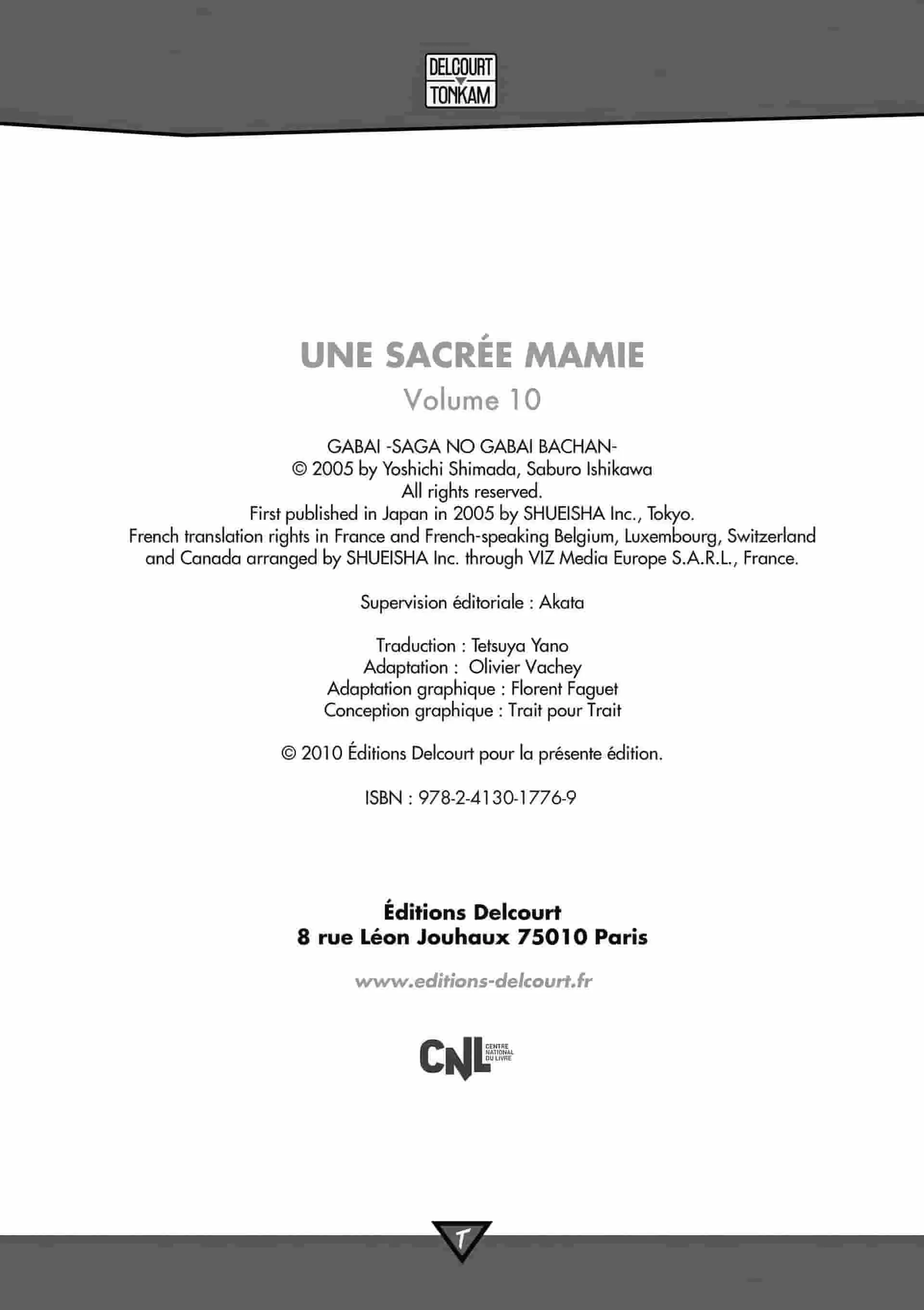 DELCOURT
TONKAM

UNE SACRÉE MAMIE
Volume 10

GABAI -SAGA NO GABAI BACHAN-
© 2005 by Yoshichi Shimada, Saburo Ishikawa
All rights reserved.
First published in Japan in 2005 by SHUEISHA Inc., Tokyo.
French translation rights in France and French-speaking Belgium, Luxembourg, Switzerland and Canada arranged by SHUEISHA Inc. through VIZ Media Europe S.A.R.L., France.

Supervision éditoriale : Akata

Traduction : Tetsuya Yano
Adaptation : Olivier Vachey
Adaptation graphique : Florent Faguet
Conception graphique : Trait pour Trait

© 2010 Éditions Delcourt pour la présente édition.

ISBN : 978-2-4130-1776-9

Éditions Delcourt
8 rue Léon Jouhaux 75010 Paris

www.editions-delcourt.fr

CNL CENTRE NATIONAL DU LIVRE

T